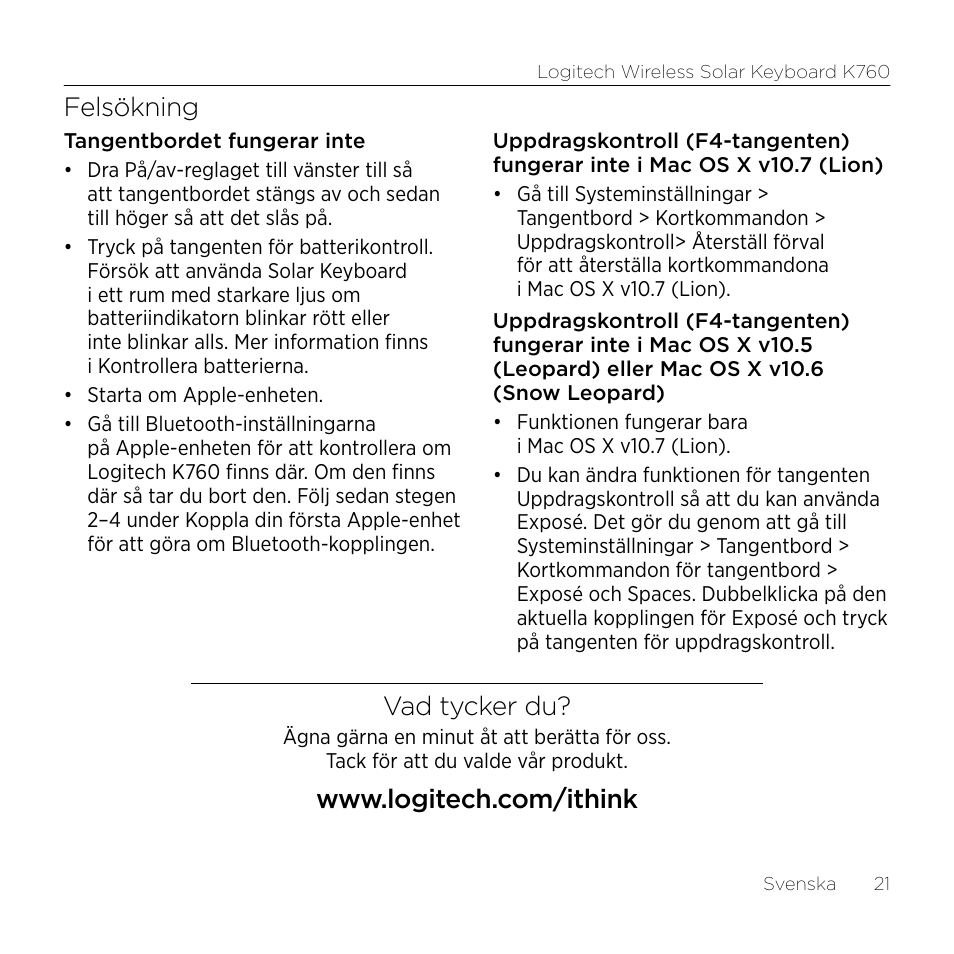 Logitech Wireless Solar Keyboard K760

Felsökning

Tangentbordet fungerar inte

• Dra På/av-reglaget till vänster till så att tangentbordet stängs av och sedan till höger så att det slås på.

• Tryck på tangenten för batterikontroll. Försök att använda Solar Keyboard i ett rum med starkare ljus om batteriindikatorn blinkar rött eller inte blinkar alls. Mer information finns i Kontrollera batterierna.

• Starta om Apple-enheten.

• Gå till Bluetooth-inställningarna på Apple-enheten för att kontrollera om Logitech K760 finns där. Om den finns där så tar du bort den. Följ sedan stegen 2–4 under Koppla din första Apple-enhet för att göra om Bluetooth-kopplingen.

Uppdragskontroll (F4-tangenten) fungerar inte i Mac OS X v10.7 (Lion)

• Gå till Systeminställningar > Tangentbord > Kortkommandon > Uppdragskontroll> Återställ förval för att återställa kortkommandona i Mac OS X v10.7 (Lion).

Uppdragskontroll (F4-tangenten) fungerar inte i Mac OS X v10.5 (Leopard) eller Mac OS X v10.6 (Snow Leopard)

• Funktionen fungerar bara i Mac OS X v10.7 (Lion).

• Du kan ändra funktionen för tangenten Uppdragskontroll så att du kan använda Exposé. Det gör du genom att gå till Systeminställningar > Tangentbord > Kortkommandon för tangentbord > Exposé och Spaces. Dubbelklicka på den aktuella kopplingen för Exposé och tryck på tangenten för uppdragskontroll.

Vad tycker du?

Ägna gärna en minut åt att berätta för oss. Tack för att du valde vår produkt.

www.logitech.com/ithink

Svenska 21